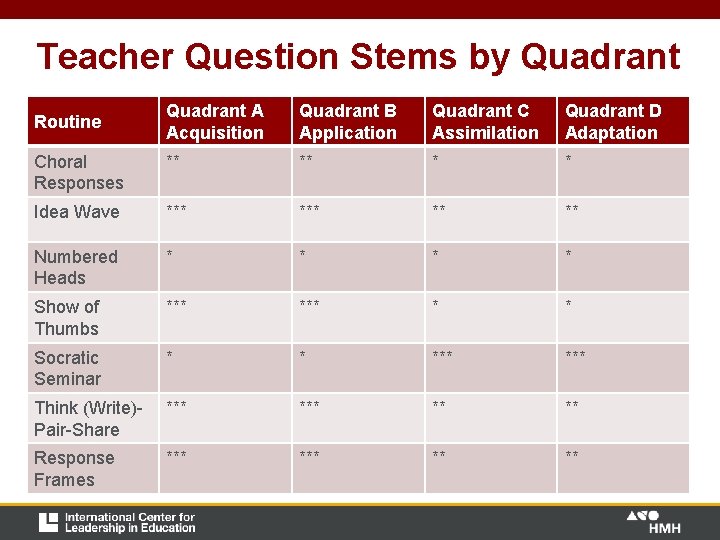 Teacher Question Stems by Quadrant

| Routine | Quadrant A Acquisition | Quadrant B Application | Quadrant C Assimilation | Quadrant D Adaptation |
|---|---|---|---|---|
| Choral Responses | ** | ** | * | * |
| Idea Wave | *** | *** | ** | ** |
| Numbered Heads | * | * | * | * |
| Show of Thumbs | *** | *** | * | * |
| Socratic Seminar | * | * | *** | *** |
| Think (Write)-Pair-Share | *** | *** | ** | ** |
| Response Frames | *** | *** | ** | ** |

International Center for Leadership in Education

HMH